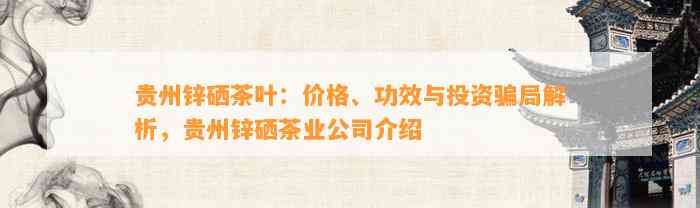 贵州锌硒茶叶：价格、功效与投资骗局解析，贵州锌硒茶业公司介绍